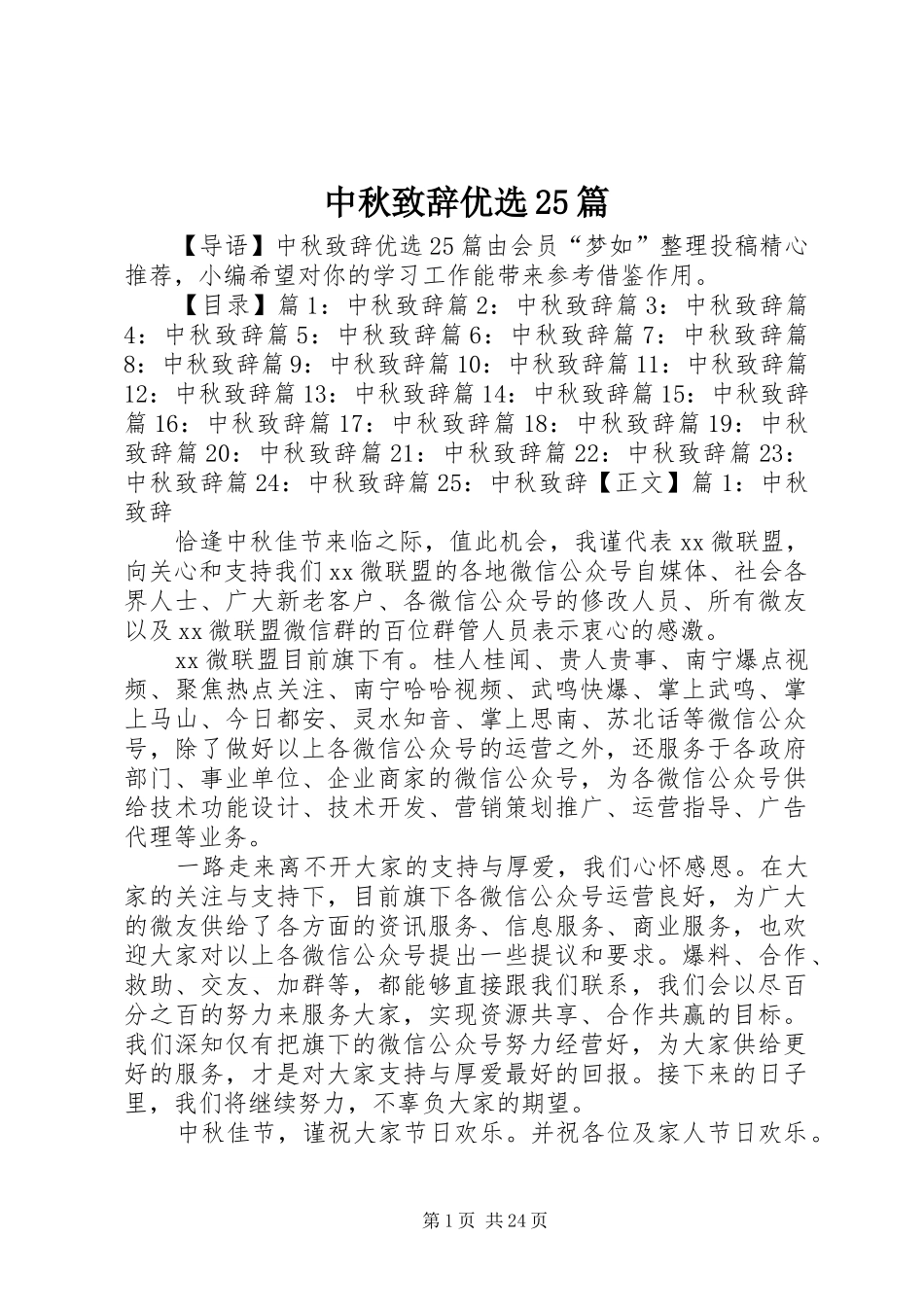 中秋致辞优选25篇

【导语】中秋致辞优选25篇由会员“梦如”整理投稿精心推荐，小编希望对你的学习工作能带来参考借鉴作用。

【目录】篇1：中秋致辞篇2：中秋致辞篇3：中秋致辞篇4：中秋致辞篇5：中秋致辞篇6：中秋致辞篇7：中秋致辞篇8：中秋致辞篇9：中秋致辞篇10：中秋致辞篇11：中秋致辞篇12：中秋致辞篇13：中秋致辞篇14：中秋致辞篇15：中秋致辞篇16：中秋致辞篇17：中秋致辞篇18：中秋致辞篇19：中秋致辞篇20：中秋致辞篇21：中秋致辞篇22：中秋致辞篇23：中秋致辞篇24：中秋致辞篇25：中秋致辞【正文】篇1：中秋致辞

恰逢中秋佳节来临之际，值此机会，我谨代表xx微联盟，向关心和支持我们xx微联盟的各地微信公众号自媒体、社会各界人士、广大新老客户、各微信公众号的修改人员、所有微友以及xx微联盟微信群的百位群管人员表示衷心的感激。

xx微联盟目前旗下有。桂人桂闻、贵人贵事、南宁爆点视频、聚焦热点关注、南宁哈哈视频、武鸣快爆、掌上武鸣、掌上马山、今日都安、灵水知音、掌上思南、苏北话等微信公众号，除了做好以上各微信公众号的运营之外，还服务于各政府部门、事业单位、企业商家的微信公众号，为各微信公众号供给技术功能设计、技术开发、营销策划推广、运营指导、广告代理等业务。

一路走来离不开大家的支持与厚爱，我们心怀感恩。在大家的关注与支持下，目前旗下各微信公众号运营良好，为广大的微友供给了各方面的资讯服务、信息服务、商业服务，也欢迎大家对以上各微信公众号提出一些提议和要求。爆料、合作、救助、交友、加群等，都能够直接跟我们联系，我们会以尽百分之百的努力来服务大家，实现资源共享、合作共赢的目标。我们深知仅有把旗下的微信公众号努力经营好，为大家供给更好的服务，才是对大家支持与厚爱最好的回报。接下来的日子里，我们将继续努力，不辜负大家的期望。

中秋佳节，谨祝大家节日欢乐。并祝各位及家人节日欢乐。

第1页 共24页